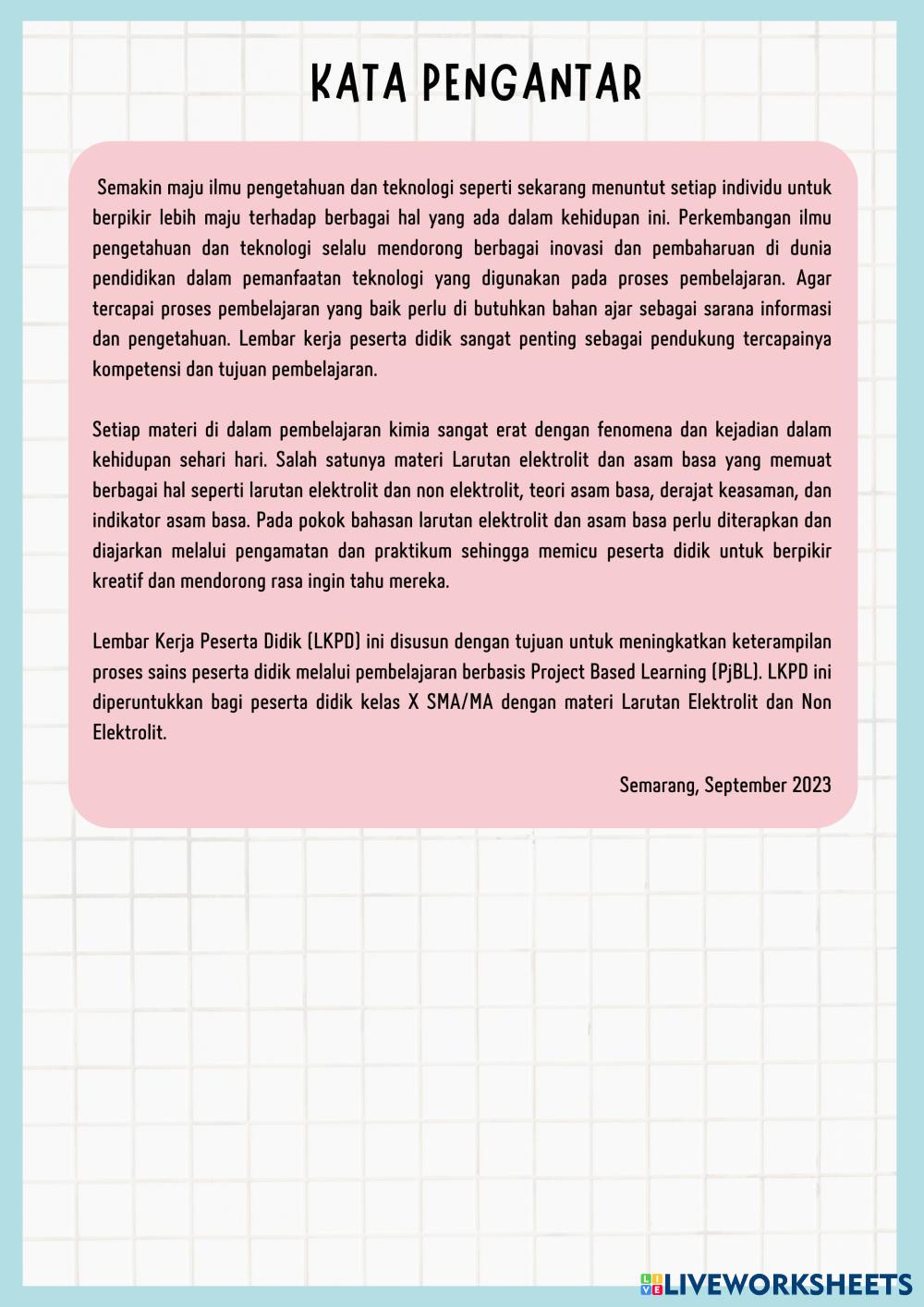 KATA PENGANTAR

Semakin maju ilmu pengetahuan dan teknologi seperti sekarang menuntut setiap individu untuk berpikir lebih maju terhadap berbagai hal yang ada dalam kehidupan ini. Perkembangan ilmu pengetahuan dan teknologi selalu mendorong berbagai inovasi dan pembaharuan di dunia pendidikan dalam pemanfaatan teknologi yang digunakan pada proses pembelajaran. Agar tercapai proses pembelajaran yang baik perlu di butuhkan bahan ajar sebagai sarana informasi dan pengetahuan. Lembar kerja peserta didik sangat penting sebagai pendukung tercapainya kompetensi dan tujuan pembelajaran.

Setiap materi di dalam pembelajaran kimia sangat erat dengan fenomena dan kejadian dalam kehidupan sehari hari. Salah satunya materi Larutan elektrolit dan asam basa yang memuat berbagai hal seperti larutan elektrolit dan non elektrolit, teori asam basa, derajat keasaman, dan indikator asam basa. Pada pokok bahasan larutan elektrolit dan asam basa perlu diterapkan dan diajarkan melalui pengamatan dan praktikum sehingga memicu peserta didik untuk berpikir kreatif dan mendorong rasa ingin tahu mereka.

Lembar Kerja Peserta Didik (LKPD) ini disusun dengan tujuan untuk meningkatkan keterampilan proses sains peserta didik melalui pembelajaran berbasis Project Based Learning (PjBL). LKPD ini diperuntukkan bagi peserta didik kelas X SMA/MA dengan materi Larutan Elektrolit dan Non Elektrolit.

Semarang, September 2023

LIVEWORKSHEETS